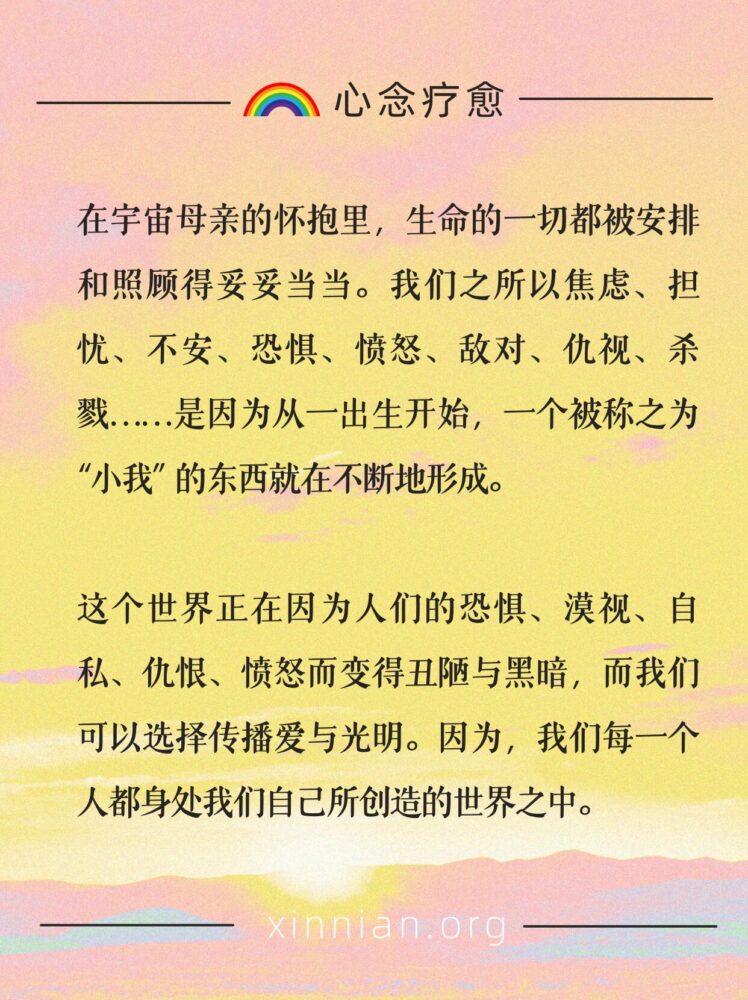 心念疗愈

在宇宙母亲的怀抱里，生命的一切都被安排和照顾得妥妥当当。我们之所以焦虑、担忧、不安、恐惧、愤怒、敌对、仇视、杀戮……是因为从一出生开始，一个被称之为“小我”的东西就在不断地形成。

这个世界正在因为人们的恐惧、漠视、自私、仇恨、愤怒而变得丑陋与黑暗，而我们可以选择传播爱与光明。因为，我们每一个人都身处我们自己所创造的世界之中。

xinnian.org